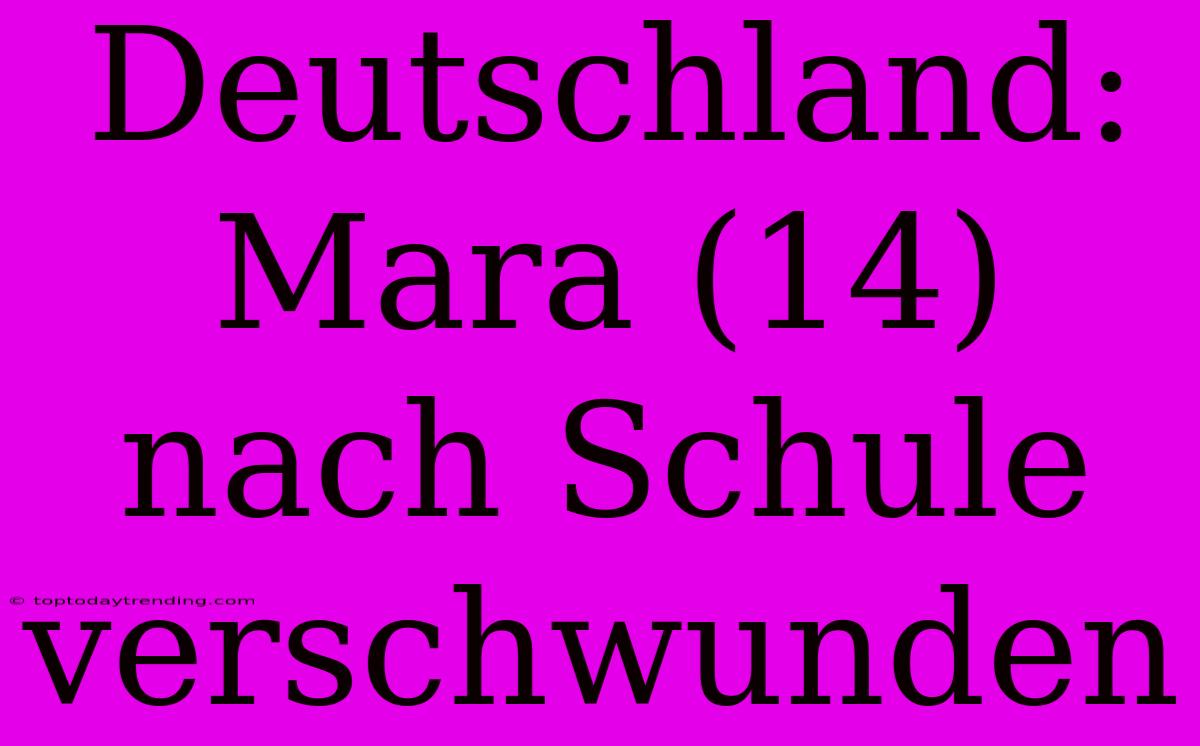 Deutschland: Mara (14) nach Schule verschwunden

© toptodaytrending.com